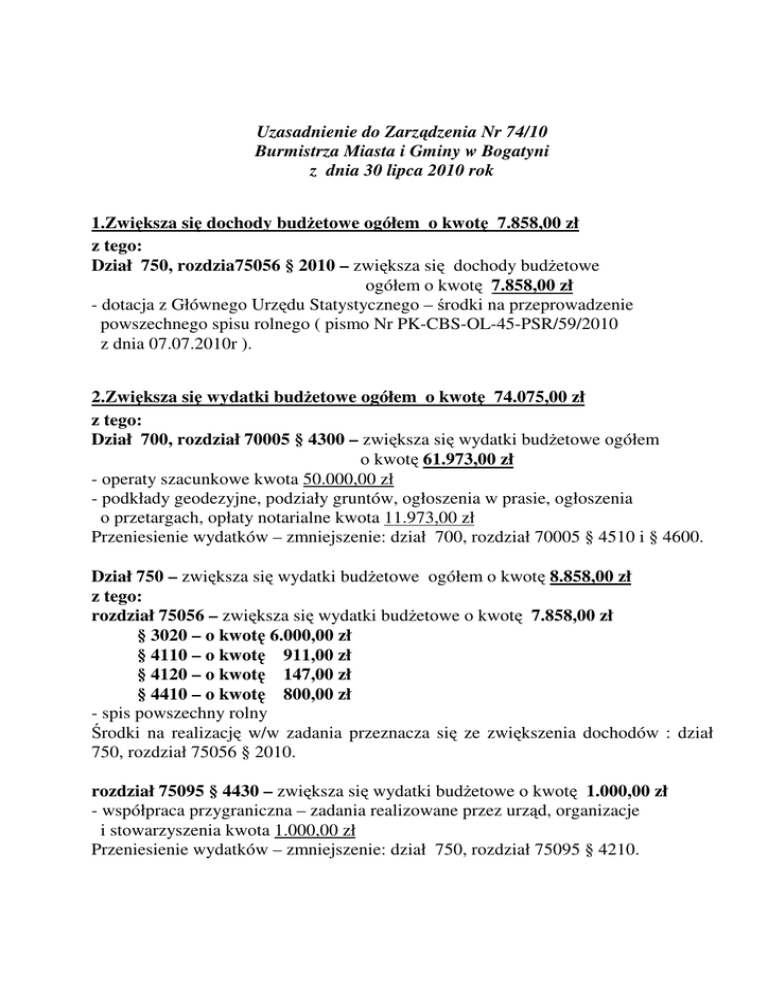 Uzasadnienie do Zarządzenia Nr 74/10
Burmistrza Miasta i Gminy w Bogatyni
z dnia 30 lipca 2010 rok

1.Zwiększa się dochody budżetowe ogółem o kwotę 7.858,00 zł
z tego:
Dział 750, rozdzia75056 § 2010 – zwiększa się dochody budżetowe ogółem o kwotę 7.858,00 zł
- dotacja z Głównego Urzędu Statystycznego – środki na przeprowadzenie powszechnego spisu rolnego ( pismo Nr PK-CBS-OL-45-PSR/59/2010 z dnia 07.07.2010r ).

2.Zwiększa się wydatki budżetowe ogółem o kwotę 74.075,00 zł
z tego:
Dział 700, rozdział 70005 § 4300 – zwiększa się wydatki budżetowe ogółem o kwotę 61.973,00 zł
- operaty szacunkowe kwota 50.000,00 zł
- podkłady geodezyjne, podziały gruntów, ogłoszenia w prasie, ogłoszenia o przetargach, opłaty notarialne kwota 11.973,00 zł
Przeniesienie wydatków – zmniejszenie: dział 700, rozdział 70005 § 4510 i § 4600.

Dział 750 – zwiększa się wydatki budżetowe ogółem o kwotę 8.858,00 zł
z tego:
rozdział 75056 – zwiększa się wydatki budżetowe o kwotę 7.858,00 zł
§ 3020 – o kwotę 6.000,00 zł
§ 4110 – o kwotę 911,00 zł
§ 4120 – o kwotę 147,00 zł
§ 4410 – o kwotę 800,00 zł
- spis powszechny rolny
Środki na realizację w/w zadania przeznacza się ze zwiększenia dochodów : dział 750, rozdział 75056 § 2010.

rozdział 75095 § 4430 – zwiększa się wydatki budżetowe o kwotę 1.000,00 zł
- współpraca przygraniczna – zadania realizowane przez urząd, organizacje i stowarzyszenia kwota 1.000,00 zł
Przeniesienie wydatków – zmniejszenie: dział 750, rozdział 75095 § 4210.